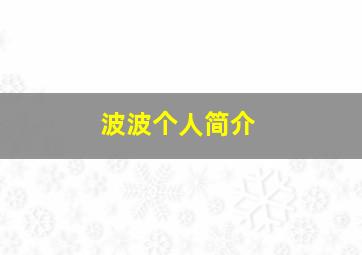 波波个人简介